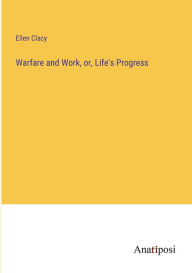 Ellen Clacy

Warfare and Work, or, Life's Progress

Anatiposi